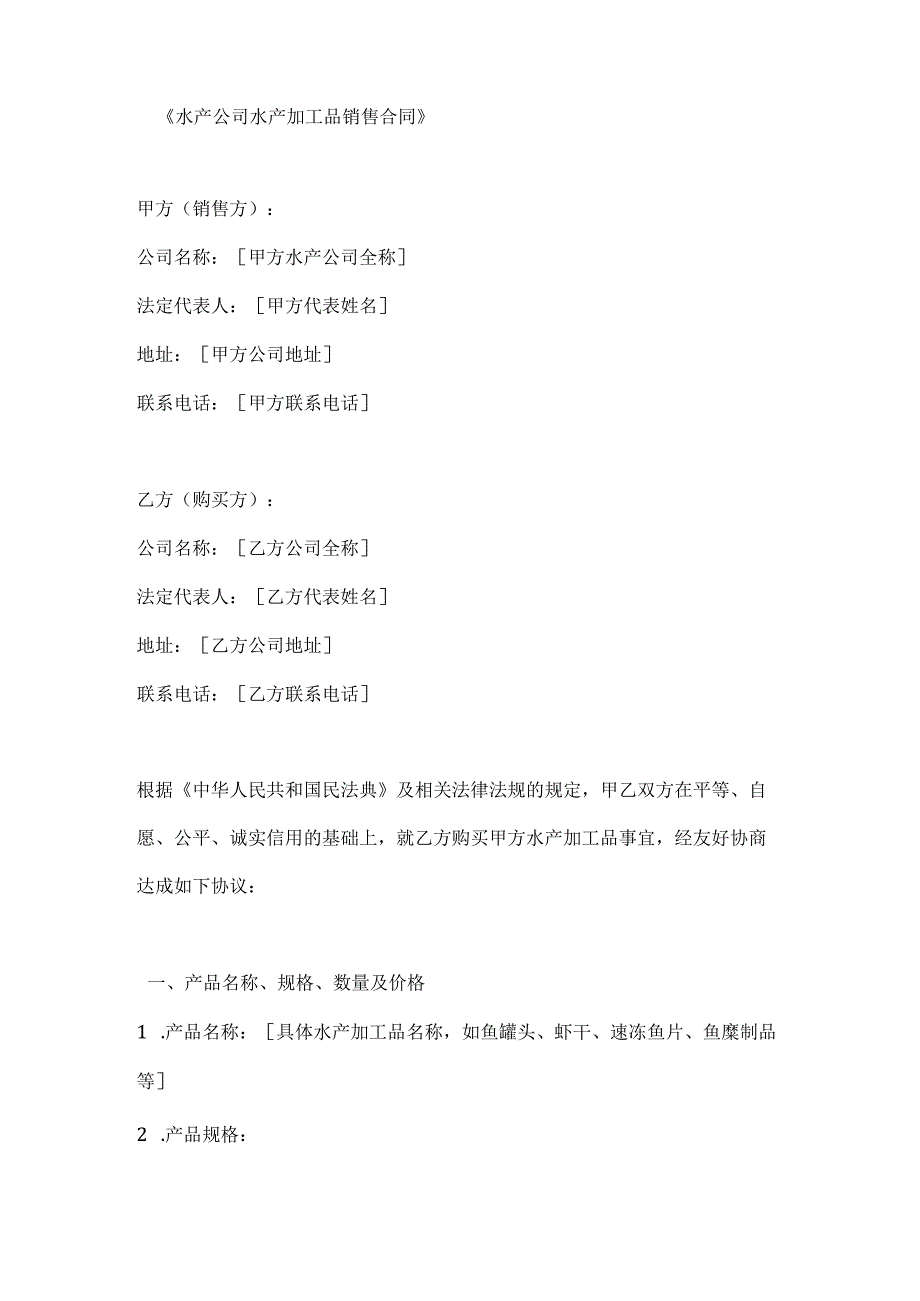 《水产公司水产加工品销售合同》

甲方（销售方）：

公司名称：［甲方水产公司全称］

法定代表人：［甲方代表姓名］

地址：［甲方公司地址］

联系电话：［甲方联系电话］

乙方（购买方）：

公司名称：［乙方公司全称］

法定代表人：［乙方代表姓名］

地址：［乙方公司地址］

联系电话：［乙方联系电话］

根据《中华人民共和国民法典》及相关法律法规的规定，甲乙双方在平等、自愿、公平、诚实信用的基础上，就乙方购买甲方水产加工品事宜，经友好协商达成如下协议：

一、产品名称、规格、数量及价格

1 .产品名称：［具体水产加工品名称，如鱼罐头、虾干、速冻鱼片、鱼糜制品等］

2 .产品规格：